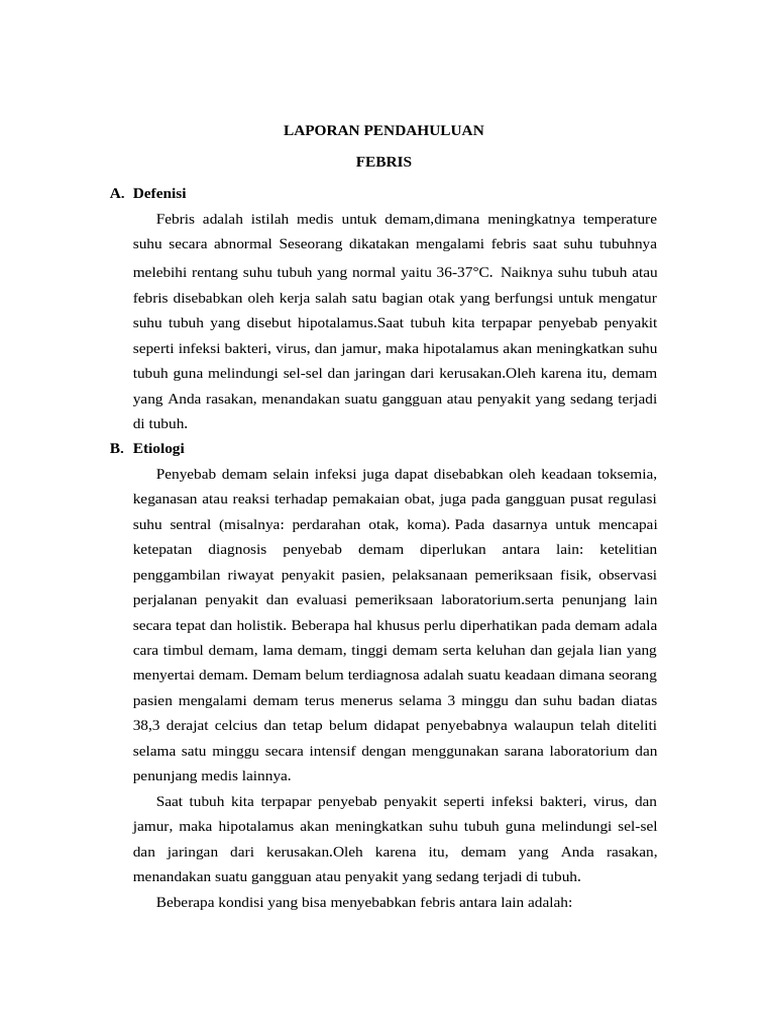 LAPORAN PENDAHULUAN

FEBRIS

A. Defenisi

Febris adalah istilah medis untuk demam,dimana meningkatnya temperature suhu secara abnormal Seseorang dikatakan mengalami febris saat suhu tubuhnya melebihi rentang suhu tubuh yang normal yaitu 36-37°C. Naiknya suhu tubuh atau febris disebabkan oleh kerja salah satu bagian otak yang berfungsi untuk mengatur suhu tubuh yang disebut hipotalamus.Saat tubuh kita terpapar penyebab penyakit seperti infeksi bakteri, virus, dan jamur, maka hipotalamus akan meningkatkan suhu tubuh guna melindungi sel-sel dan jaringan dari kerusakan.Oleh karena itu, demam yang Anda rasakan, menandakan suatu gangguan atau penyakit yang sedang terjadi di tubuh.

B. Etiologi

Penyebab demam selain infeksi juga dapat disebabkan oleh keadaan toksemia, keganasan atau reaksi terhadap pemakaian obat, juga pada gangguan pusat regulasi suhu sentral (misalnya: perdarahan otak, koma). Pada dasarnya untuk mencapai ketepatan diagnosis penyebab demam diperlukan antara lain: ketelitian penggambilan riwayat penyakit pasien, pelaksanaan pemeriksaan fisik, observasi perjalanan penyakit dan evaluasi pemeriksaan laboratorium.serta penunjang lain secara tepat dan holistik. Beberapa hal khusus perlu diperhatikan pada demam adala cara timbul demam, lama demam, tinggi demam serta keluhan dan gejala lian yang menyertai demam. Demam belum terdiagnosa adalah suatu keadaan dimana seorang pasien mengalami demam terus menerus selama 3 minggu dan suhu badan diatas 38,3 derajat celcius dan tetap belum didapat penyebabnya walaupun telah diteliti selama satu minggu secara intensif dengan menggunakan sarana laboratorium dan penunjang medis lainnya.

Saat tubuh kita terpapar penyebab penyakit seperti infeksi bakteri, virus, dan jamur, maka hipotalamus akan meningkatkan suhu tubuh guna melindungi sel-sel dan jaringan dari kerusakan.Oleh karena itu, demam yang Anda rasakan, menandakan suatu gangguan atau penyakit yang sedang terjadi di tubuh.

Beberapa kondisi yang bisa menyebabkan febris antara lain adalah: